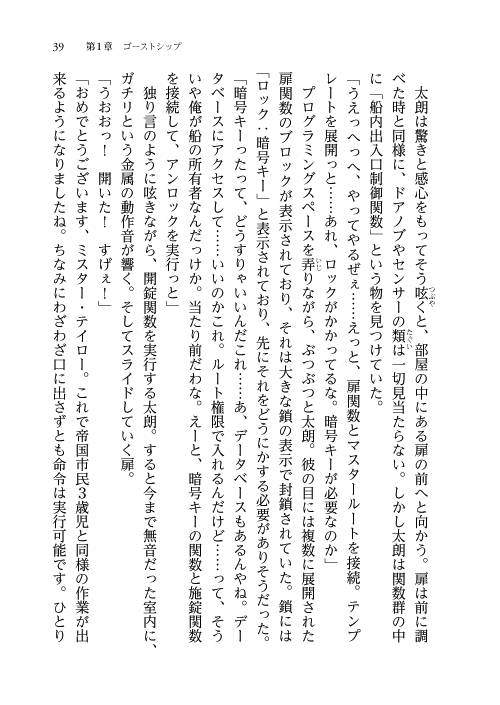 39　第1章　ゴーストシップ

太朗は驚きと感心をもってそう呟くと、部屋の中にある扉の前へと向かう。扉は前に調べた時と同様に、ドアノブやセンサーの類は一切見当たらない。しかし太朗は関数群の中に「船内出入口制御関数」という物を見つけていた。

「うえっへっへ、やってやるぜぇ……えっと、扉関数とマスタールートを接続。テンプレートを展開っと……あれ、ロックがかかってるな。暗号キーが必要なのか」

プログラミングスペースを弄りながら、ぶつぶつと太朗。彼の目には複数に展開された扉関数のブロックが表示されており、それは大きな鎖の表示で封鎖されていた。鎖には「ロック：暗号キー」と表示されており、先にそれをどうにかする必要がありそうだった。

「暗号キーったって、どうすりゃいいんだこれ……あ、データベースもあるんやね。データベースにアクセスして……いいのかこれ。ルート権限で入れるんだけど……って、そういや俺が船の所有者なんだっけか。当たり前だわな。えーと、暗号キーの関数と施錠関数を接続して、アンロックを実行っと」

独り言のように呟きながら、開錠関数を実行する太朗。すると今まで無音だった室内に、ガチリという金属の動作音が響く。そしてスライドしていく扉。

「うおおっ！　開いた！　すげぇ！」

「おめでとうございます、ミスター・テイロー。これで帝国市民3歳児と同様の作業が出来るようになりましたね。ちなみにわざわざ口に出さずとも命令は実行可能です。ひとり